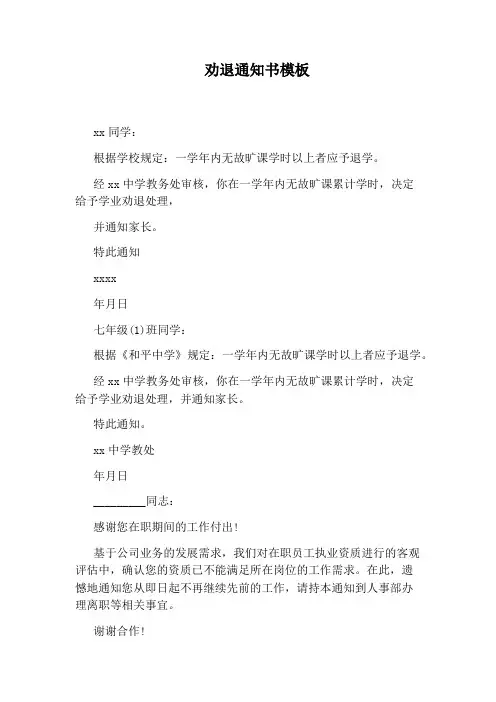 劝退通知书模板

xx 同学：

根据学校规定：一学年内无故旷课学时以上者应予退学。

经 xx 中学教务处审核，你在一学年内无故旷课累计学时，决定给予学业劝退处理，

并通知家长。

特此通知

xxxx

年月日

七年级(1)班同学：

根据《和平中学》规定：一学年内无故旷课学时以上者应予退学。

经 xx 中学教务处审核，你在一学年内无故旷课累计学时，决定给予学业劝退处理，并通知家长。

特此通知。

xx 中学教处

年月日

________同志：

感谢您在职期间的工作付出！

基于公司业务的发展需求，我们对在职员工执业资质进行的客观评估中，确认您的资质已不能满足所在岗位的工作需求。在此，遗憾地通知您从即日起不再继续先前的工作，请持本通知到人事部办理离职等相关事宜。

谢谢合作！